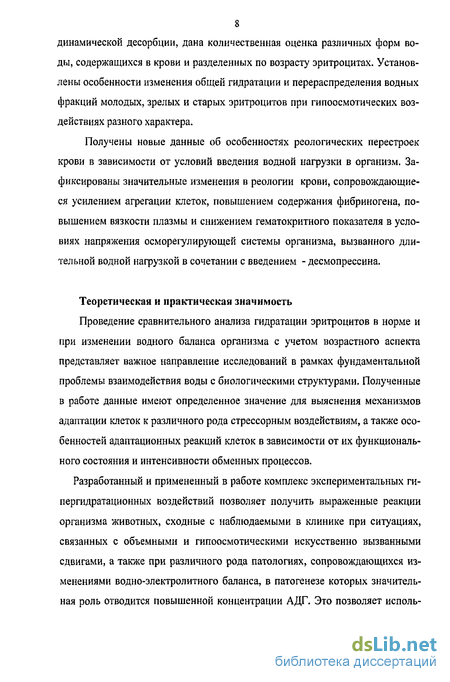 8

динамической десорбции, дана количественная оценка различных форм воды, содержащихся в крови и разделенных по возрасту эритроцитах. Установлены особенности изменения общей гидратации и перераспределения водных фракций молодых, зрелых и старых эритроцитов при гипоосмотических воздействиях разного характера.

Получены новые данные об особенностях реологических перестроек крови в зависимости от условий введения водной нагрузки в организм. Зафиксированы значительные изменения в реологии крови, сопровождающиеся усилением агрегации клеток, повышением содержания фибриногена, повышением вязкости плазмы и снижением гематокритного показателя в условиях напряжения осморегулирующей системы организма, вызванного длительной водной нагрузкой в сочетании с введением - десмопрессина.

Теоретическая и практическая значимость

Проведение сравнительного анализа гидратации эритроцитов в норме и при изменении водного баланса организма с учетом возрастного аспекта представляет важное направление исследований в рамках фундаментальной проблемы взаимодействия воды с биологическими структурами. Полученные в работе данные имеют определенное значение для выяснения механизмов адаптации клеток к различного рода стрессорным воздействиям, а также особенностей адаптационных реакций клеток в зависимости от их функционального состояния и интенсивности обменных процессов.

Разработанный и примененный в работе комплекс экспериментальных гипергидратационных воздействий позволяет получить выраженные реакции организма животных, сходные с наблюдаемыми в клинике при ситуациях, связанных с объемными и гипоосмотическими искусственно вызванными сдвигами, а также при различного рода патологиях, сопровождающихся изменениями водно-электролитного баланса, в патогенезе которых значительная роль отводится повышенной концентрации АДГ. Это позволяет исполь-

dsLib.net
библиотека диссертаций